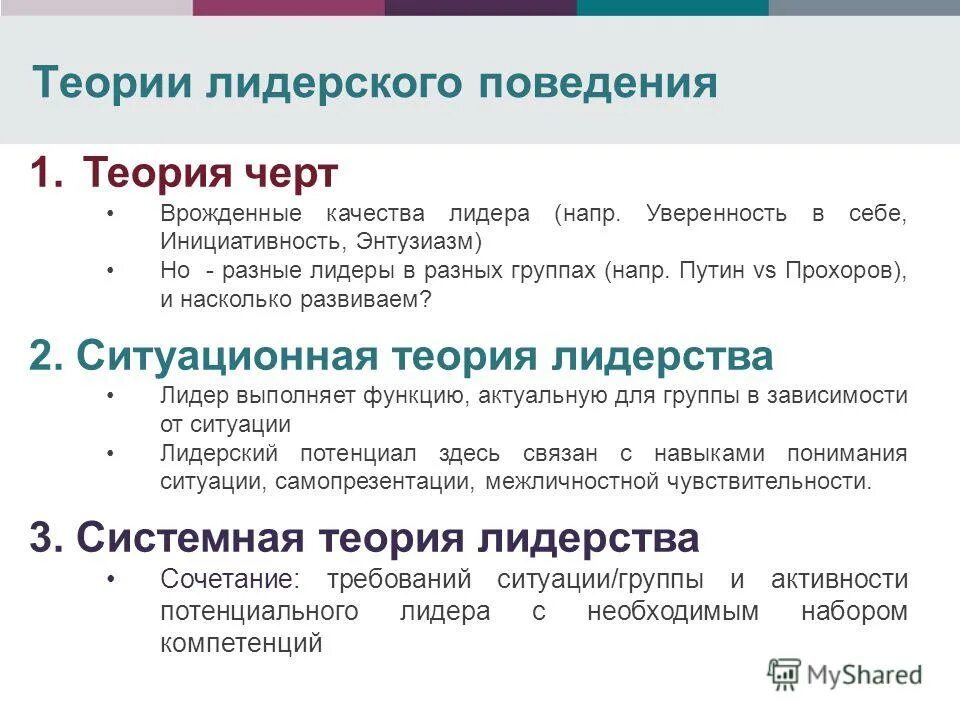 Теории лидерского поведения

1. Теория черт

• Врожденные качества лидера (напр. Уверенность в себе, Инициативность, Энтузиазм)
• Но - разные лидеры в разных группах (напр. Путин vs Прохоров), и насколько развиваем?

2. Ситуационная теория лидерства

• Лидер выполняет функцию, актуальную для группы в зависимости от ситуации
• Лидерский потенциал здесь связан с навыками понимания ситуации, самопрезентации, межличностной чувствительности.

3. Системная теория лидерства

• Сочетание: требований ситуации/группы и активности потенциального лидера с необходимым набором компетенций

MyShared